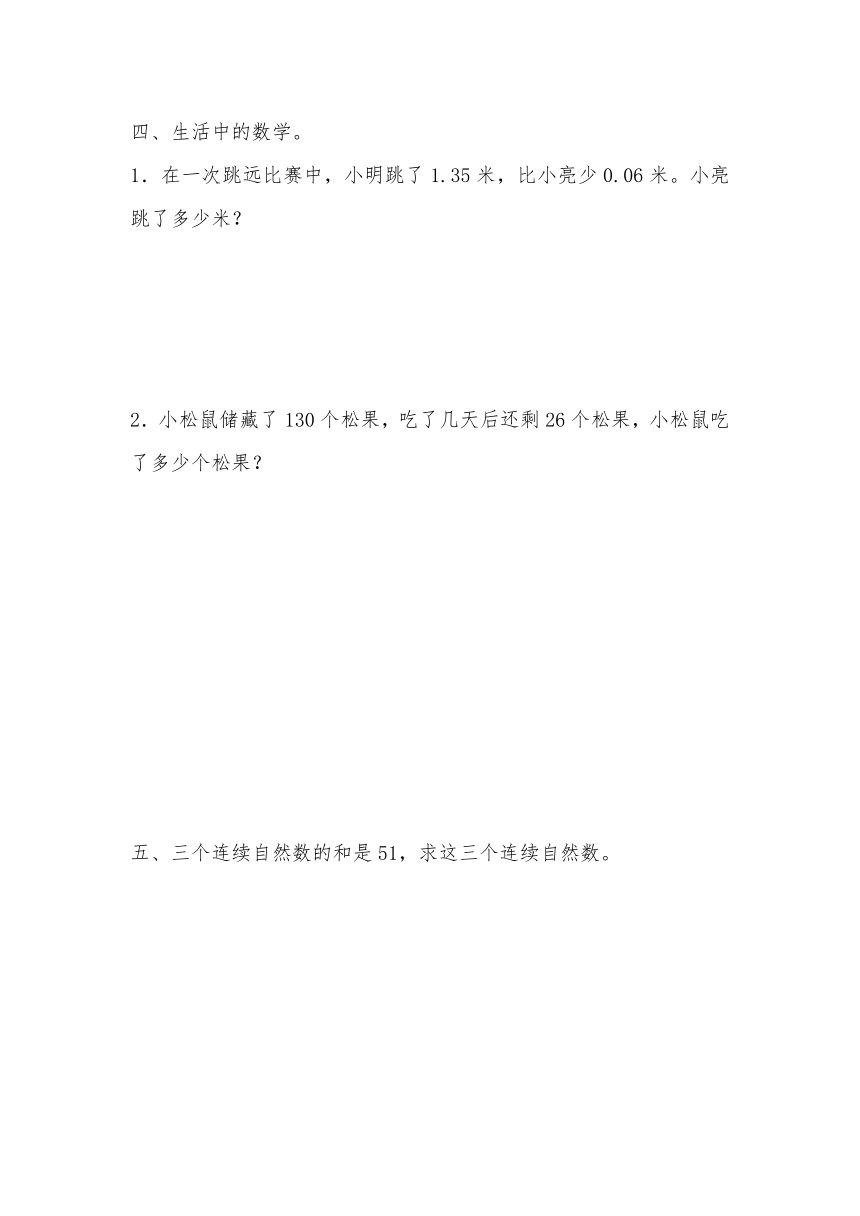 四、生活中的数学。

1．在一次跳远比赛中，小明跳了 1.35 米，比小亮少 0.06 米。小亮跳了多少米？

2．小松鼠储藏了 130 个松果，吃了几天后还剩 26 个松果，小松鼠吃了多少个松果？

五、三个连续自然数的和是 51，求这三个连续自然数。